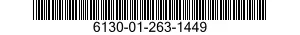 6130-01-263-1449